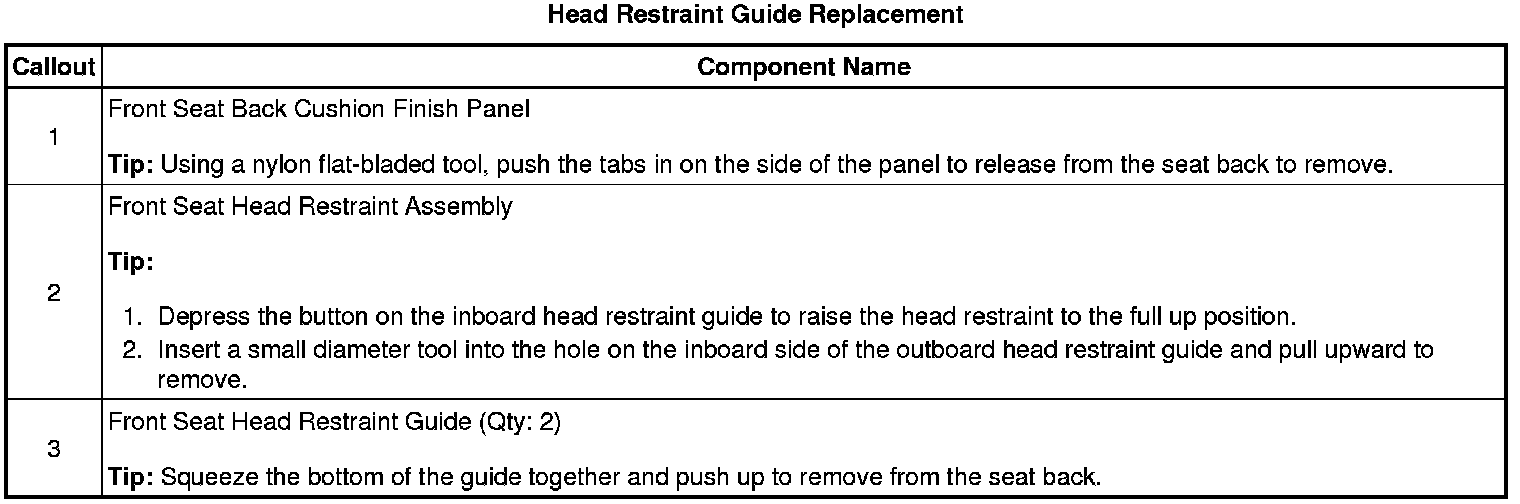 Head Restraint Guide Replacement

| Callout | Component Name |
|---|---|
| 1 | Front Seat Back Cushion Finish Panel Tip: Using a nylon flat-bladed tool, push the tabs in on the side of the panel to release from the seat back to remove. |
| 2 | Front Seat Head Restraint Assembly Tip: 1. Depress the button on the inboard head restraint guide to raise the head restraint to the full up position. 2. Insert a small diameter tool into the hole on the inboard side of the outboard head restraint guide and pull upward to remove. |
| 3 | Front Seat Head Restraint Guide (Qty: 2) Tip: Squeeze the bottom of the guide together and push up to remove from the seat back. |